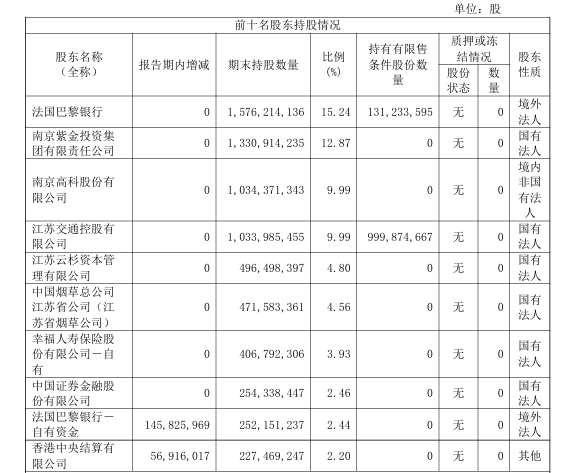 单位：股

前十名股东持股情况

| 股东名称（全称） | 报告期内增减 | 期末持股数量 | 比例(%) | 持有有限售条件股份数量 | 质押或冻结情况 股份状态 | 质押或冻结情况 数量 | 股东性质 |
|---|---|---|---|---|---|---|---|
| 法国巴黎银行 | 0 | 1,576,214,136 | 15.24 | 131,233,595 | 无 | 0 | 境外法人 |
| 南京紫金投资集团有限责任公司 | 0 | 1,330,914,235 | 12.87 | 0 | 无 | 0 | 国有法人 |
| 南京高科股份有限公司 | 0 | 1,034,371,343 | 9.99 | 0 | 无 | 0 | 境内非国有法人 |
| 江苏交通控股有限公司 | 0 | 1,033,985,455 | 9.99 | 999,874,667 | 无 | 0 | 国有法人 |
| 江苏云杉资本管理有限公司 | 0 | 496,498,397 | 4.80 | 0 | 无 | 0 | 国有法人 |
| 中国烟草总公司江苏省公司（江苏省烟草公司） | 0 | 471,583,361 | 4.56 | 0 | 无 | 0 | 国有法人 |
| 幸福人寿保险股份有限公司－自有 | 0 | 406,792,306 | 3.93 | 0 | 无 | 0 | 国有法人 |
| 中国证券金融股份有限公司 | 0 | 254,338,447 | 2.46 | 0 | 无 | 0 | 国有法人 |
| 法国巴黎银行－自有资金 | 145,825,969 | 252,151,237 | 2.44 | 0 | 无 | 0 | 境外法人 |
| 香港中央结算有限公司 | 56,916,017 | 227,469,247 | 2.20 | 0 | 无 | 0 | 其他 |